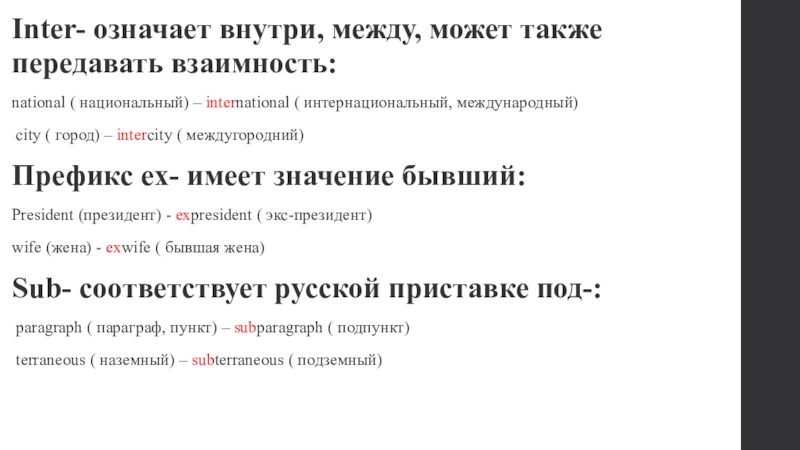 Inter- означает внутри, между, может также передавать взаимность:

national ( национальный) – international ( интернациональный, международный)

city ( город) – intercity ( междугородний)

Префикс ex- имеет значение бывший:

President (президент) - expresident ( экс-президент)

wife (жена) - exwife ( бывшая жена)

Sub- соответствует русской приставке под-:

paragraph ( параграф, пункт) – subparagraph ( подпункт)

terraneous ( наземный) – subterraneous ( подземный)